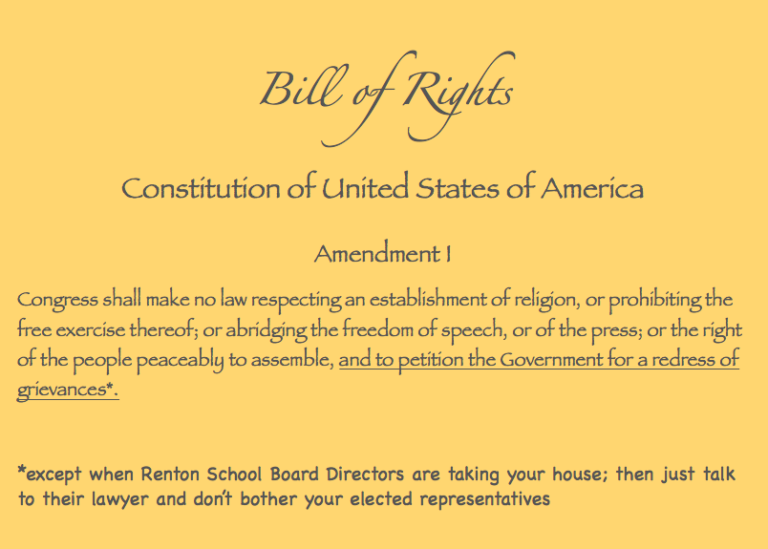 Bill of Rights

Constitution of United States of America

Amendment I

Congress shall make no law respecting an establishment of religion, or prohibiting the free exercise thereof; or abridging the freedom of speech, or of the press; or the right of the people peaceably to assemble, and to petition the Government for a redress of grievances*.

*except when Renton School Board Directors are taking your house; then just talk to their lawyer and don't bother your elected representatives